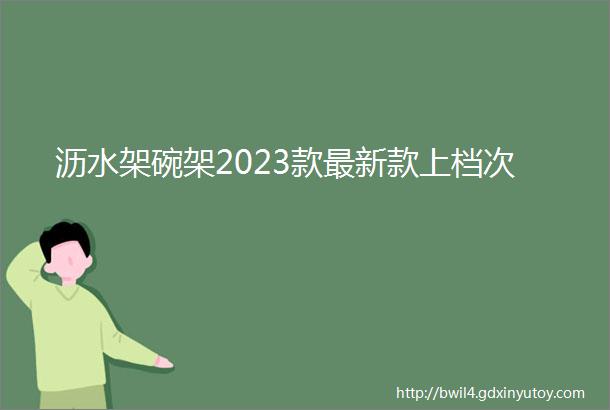 沥水架碗架2023款最新款上档次

http://bwil4.gdxinyutoy.com